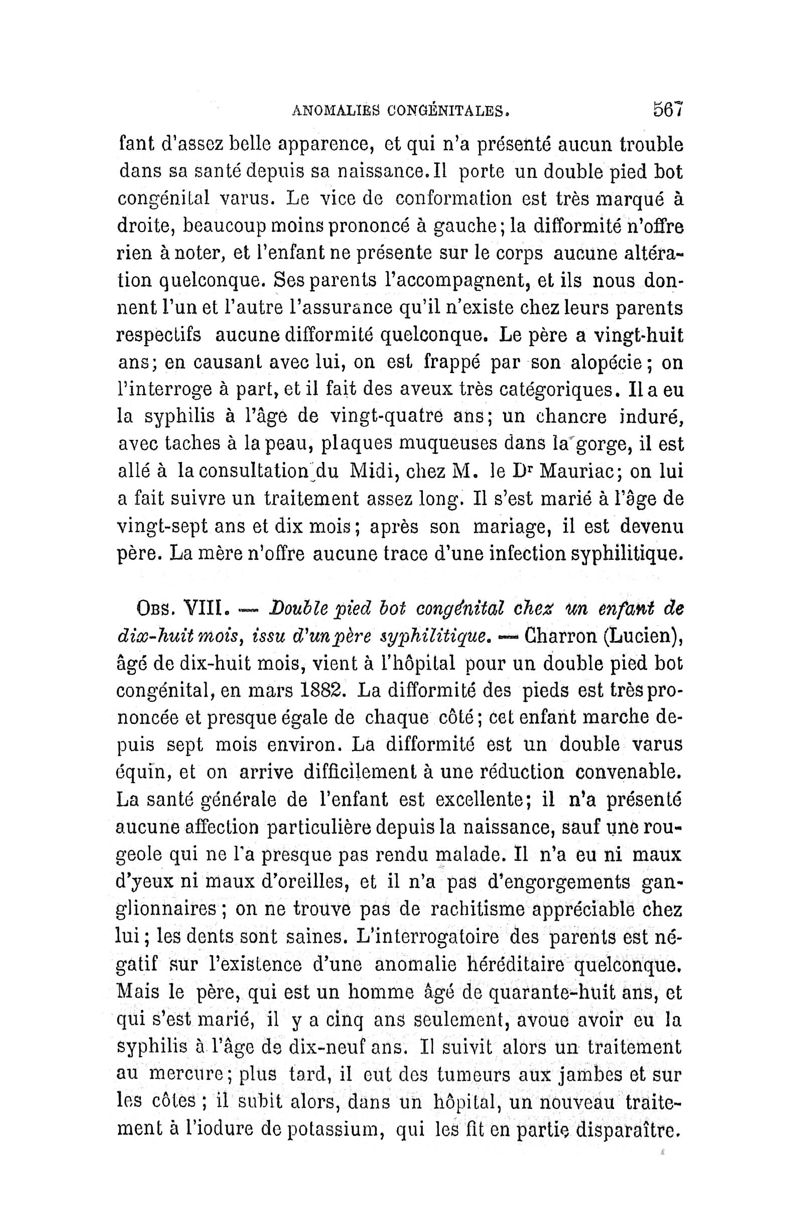 ANOMALIES CONGÉNITALES. 567

fant d'assez belle apparence, et qui n'a présenté aucun trouble dans sa santé depuis sa naissance. Il porte un double pied bot congénital varus. Le vice de conformation est très marqué à droite, beaucoup moins prononcé à gauche; la difformité n'offre rien à noter, et l'enfant ne présente sur le corps aucune altération quelconque. Ses parents l'accompagnent, et ils nous donnent l'un et l'autre l'assurance qu'il n'existe chez leurs parents respectifs aucune difformité quelconque. Le père a vingt-huit ans; en causant avec lui, on est frappé par son alopécie; on l'interroge à part, et il fait des aveux très catégoriques. Il a eu la syphilis à l'âge de vingt-quatre ans; un chancre induré, avec taches à la peau, plaques muqueuses dans la gorge, il est allé à la consultation du Midi, chez M. le Dr Mauriac; on lui a fait suivre un traitement assez long. Il s'est marié à l'âge de vingt-sept ans et dix mois; après son mariage, il est devenu père. La mère n'offre aucune trace d'une infection syphilitique.

Obs. VIII. — Double pied bot congénital chez un enfant de dix-huit mois, issu d'un père syphilitique. — Charron (Lucien), âgé de dix-huit mois, vient à l'hôpital pour un double pied bot congénital, en mars 1882. La difformité des pieds est très prononcée et presque égale de chaque côté; cet enfant marche depuis sept mois environ. La difformité est un double varus équin, et on arrive difficilement à une réduction convenable. La santé générale de l'enfant est excellente; il n'a présenté aucune affection particulière depuis la naissance, sauf une rougeole qui ne l'a presque pas rendu malade. Il n'a eu ni maux d'yeux ni maux d'oreilles, et il n'a pas d'engorgements ganglionnaires; on ne trouve pas de rachitisme appréciable chez lui; les dents sont saines. L'interrogatoire des parents est négatif sur l'existence d'une anomalie héréditaire quelconque. Mais le père, qui est un homme âgé de quarante-huit ans, et qui s'est marié, il y a cinq ans seulement, avoue avoir eu la syphilis à l'âge de dix-neuf ans. Il suivit alors un traitement au mercure; plus tard, il eut des tumeurs aux jambes et sur les côtes; il subit alors, dans un hôpital, un nouveau traitement à l'iodure de potassium, qui les fit en partie disparaître.